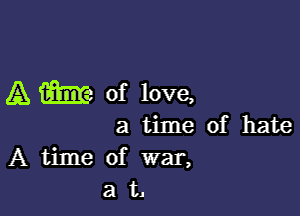 A time of love,
a time of hate
A time of war,
a t.